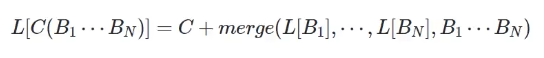 $L[C(B_1 \cdots B_N)] = C + merge(L[B_1], \cdots, L[B_N], B_1 \cdots B_N)$